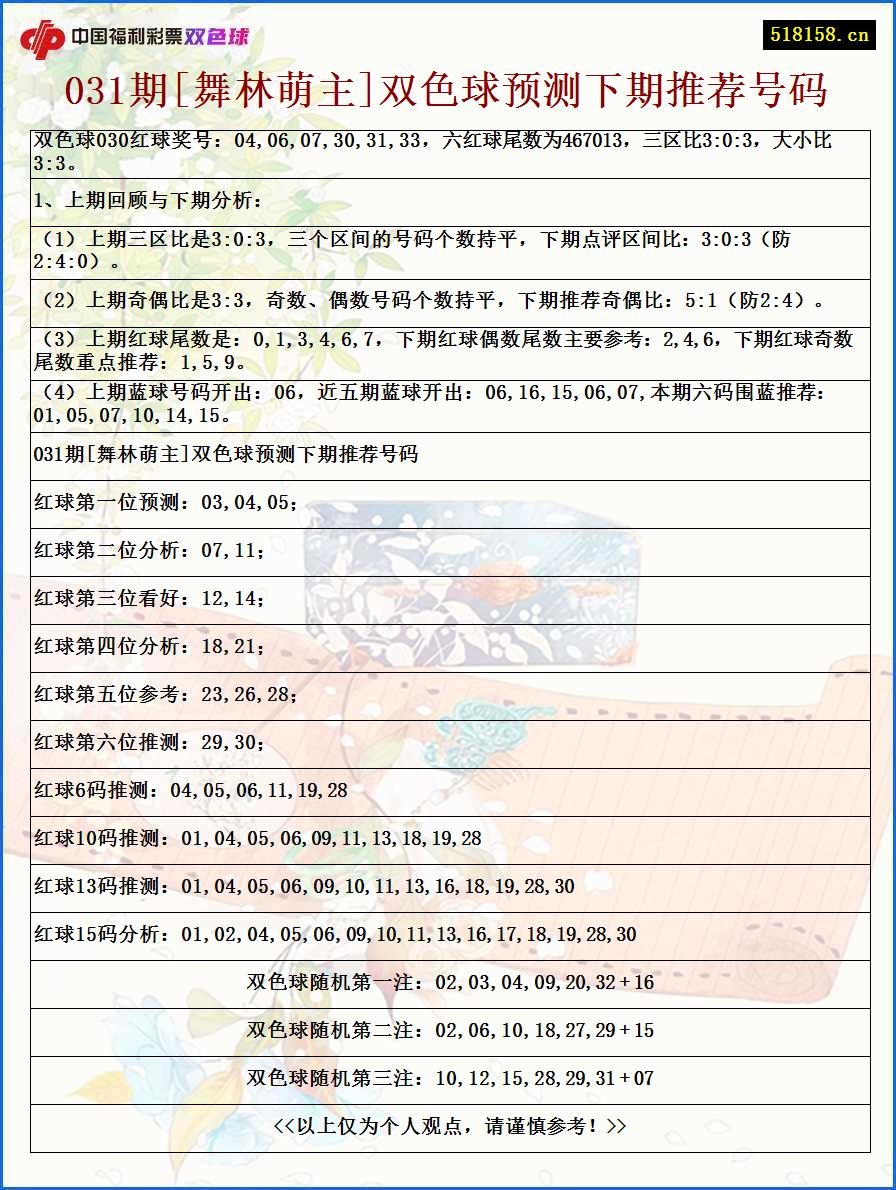 中国福利彩票双色球

518158.cn

031期[舞林萌主]双色球预测下期推荐号码

双色球030红球奖号：04,06,07,30,31,33，六红球尾数为467013，三区比3:0:3，大小比3:3。

1、上期回顾与下期分析：

（1）上期三区比是3:0:3，三个区间的号码个数持平，下期点评区间比：3:0:3（防2:4:0）。

（2）上期奇偶比是3:3，奇数、偶数号码个数持平，下期推荐奇偶比：5:1（防2:4）。

（3）上期红球尾数是：0,1,3,4,6,7，下期红球偶数尾数主要参考：2,4,6，下期红球奇数尾数重点推荐：1,5,9。

（4）上期蓝球号码开出：06，近五期蓝球开出：06,16,15,06,07,本期六码围蓝推荐：01,05,07,10,14,15。

031期[舞林萌主]双色球预测下期推荐号码

红球第一位预测：03,04,05；

红球第二位分析：07,11；

红球第三位看好：12,14；

红球第四位分析：18,21；

红球第五位参考：23,26,28；

红球第六位推测：29,30；

红球6码推测：04,05,06,11,19,28

红球10码推测：01,04,05,06,09,11,13,18,19,28

红球13码推测：01,04,05,06,09,10,11,13,16,18,19,28,30

红球15码分析：01,02,04,05,06,09,10,11,13,16,17,18,19,28,30

双色球随机第一注：02,03,04,09,20,32＋16

双色球随机第二注：02,06,10,18,27,29＋15

双色球随机第三注：10,12,15,28,29,31＋07

<<以上仅为个人观点，请谨慎参考！>>